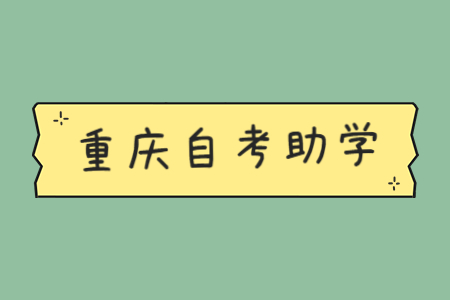 重庆自考助学